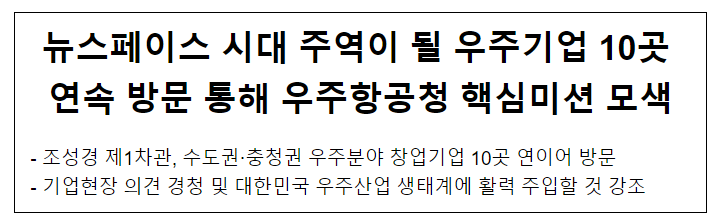 뉴스페이스 시대 주역이 될 우주기업 10곳 연속 방문 통해 우주항공청 핵심미션 모색

- 조성경 제1차관, 수도권·충청권 우주분야 창업기업 10곳 연이어 방문
- 기업현장 의견 경청 및 대한민국 우주산업 생태계에 활력 주입할 것 강조